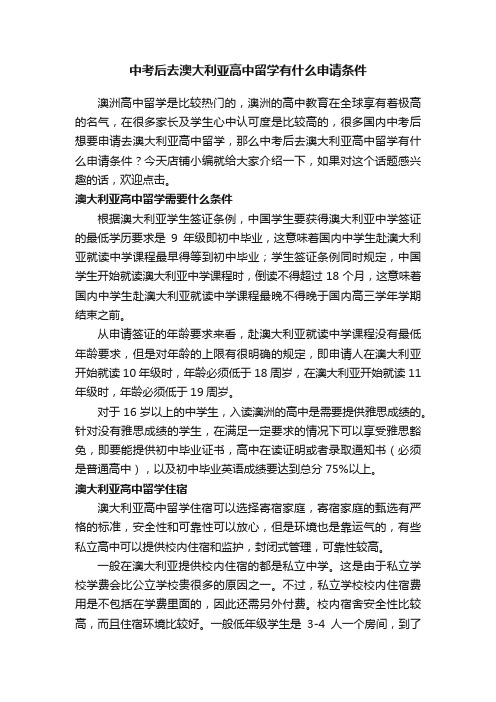 中考后去澳大利亚高中留学有什么申请条件

澳洲高中留学是比较热门的，澳洲的高中教育在全球享有着极高的名气，在很多家长及学生心中认可度是比较高的，很多国内中考后想要申请去澳大利亚高中留学，那么中考后去澳大利亚高中留学有什么申请条件？今天店铺小编就给大家介绍一下，如果对这个话题感兴趣的话，欢迎点击。

澳大利亚高中留学需要什么条件

根据澳大利亚学生签证条例，中国学生要获得澳大利亚中学签证的最低学历要求是 9 年级即初中毕业，这意味着国内中学生赴澳大利亚就读中学课程最早得等到初中毕业；学生签证条例同时规定，中国学生开始就读澳大利亚中学课程时，倒读不得超过 18 个月，这意味着国内中学生赴澳大利亚就读中学课程最晚不得晚于国内高三学年学期结束之前。

从申请签证的年龄要求来看，赴澳大利亚就读中学课程没有最低年龄要求，但是对年龄的上限有很明确的规定，即申请人在澳大利亚开始就读 10 年级时，年龄必须低于 18 周岁，在澳大利亚开始就读 11 年级时，年龄必须低于 19 周岁。

对于 16 岁以上的中学生，入读澳洲的高中是需要提供雅思成绩的。针对没有雅思成绩的学生，在满足一定要求的情况下可以享受雅思豁免，即要能提供初中毕业证书，高中在读证明或者录取通知书（必须是普通高中），以及初中毕业英语成绩要达到总分 75%以上。

澳大利亚高中留学住宿

澳大利亚高中留学住宿可以选择寄宿家庭，寄宿家庭的甄选有严格的标准，安全性和可靠性可以放心，但是环境也是靠运气的，有些私立高中可以提供校内住宿和监护，封闭式管理，可靠性较高。

一般在澳大利亚提供校内住宿的都是私立中学。这是由于私立学校学费会比公立学校贵很多的原因之一。不过，私立学校校内住宿费用是不包括在学费里面的，因此还需另外付费。校内宿舍安全性比较高，而且住宿环境比较好。一般低年级学生是 3-4 人一个房间，到了